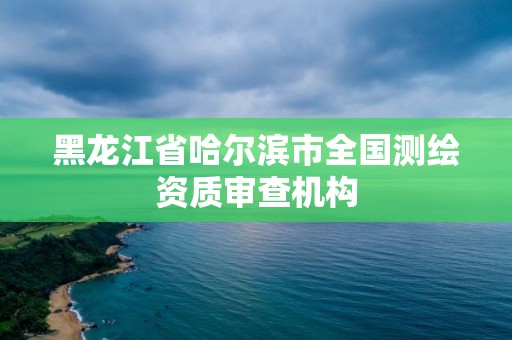 黑龙江省哈尔滨市全国测绘资质审查机构